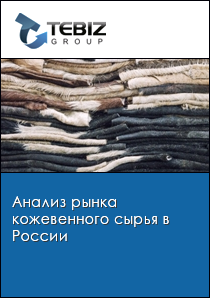 TEBIZ
GROUP

Анализ рынка кожевенного сырья в России